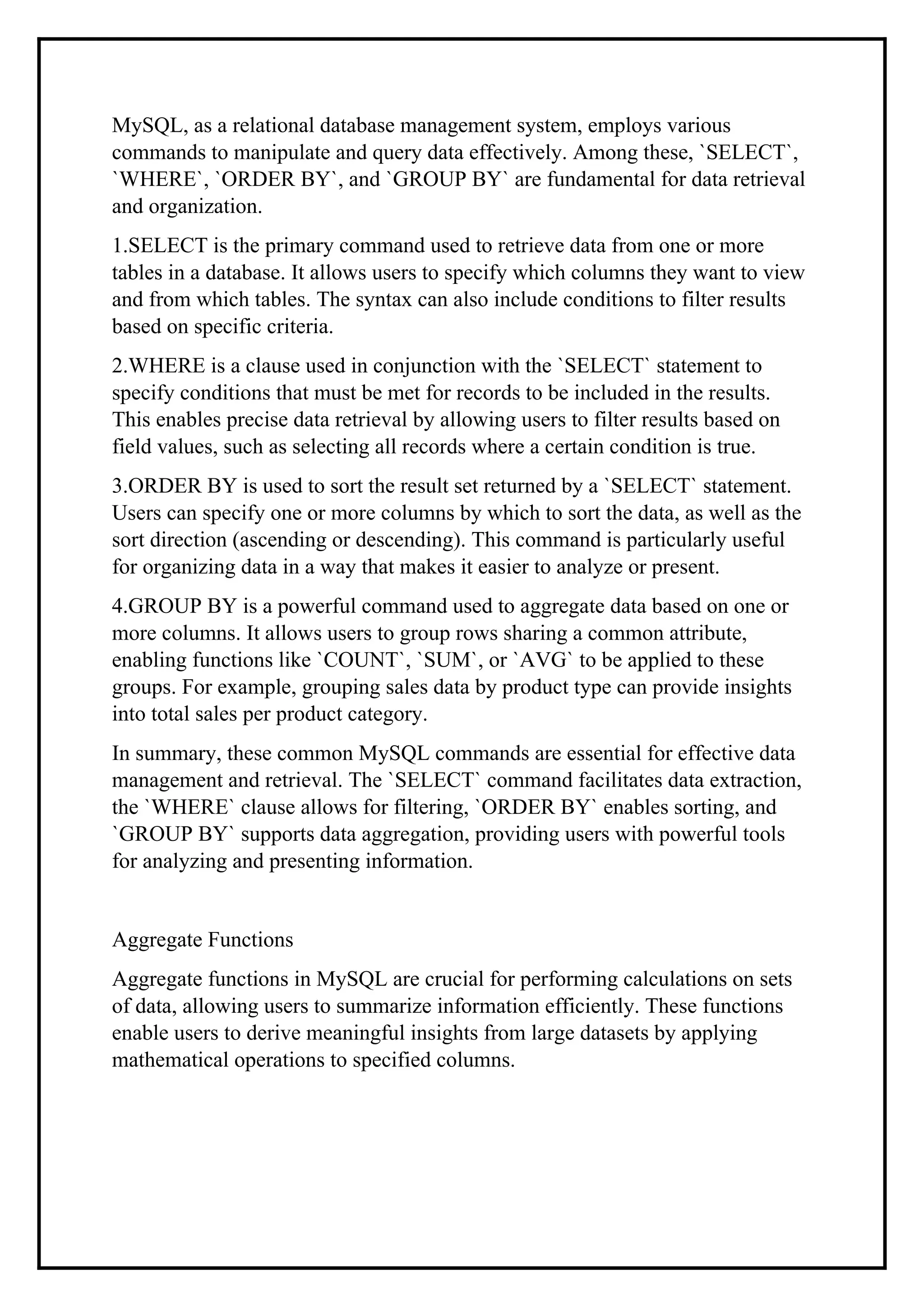 MySQL, as a relational database management system, employs various commands to manipulate and query data effectively. Among these, `SELECT`, `WHERE`, `ORDER BY`, and `GROUP BY` are fundamental for data retrieval and organization.

1.SELECT is the primary command used to retrieve data from one or more tables in a database. It allows users to specify which columns they want to view and from which tables. The syntax can also include conditions to filter results based on specific criteria.

2.WHERE is a clause used in conjunction with the `SELECT` statement to specify conditions that must be met for records to be included in the results. This enables precise data retrieval by allowing users to filter results based on field values, such as selecting all records where a certain condition is true.

3.ORDER BY is used to sort the result set returned by a `SELECT` statement. Users can specify one or more columns by which to sort the data, as well as the sort direction (ascending or descending). This command is particularly useful for organizing data in a way that makes it easier to analyze or present.

4.GROUP BY is a powerful command used to aggregate data based on one or more columns. It allows users to group rows sharing a common attribute, enabling functions like `COUNT`, `SUM`, or `AVG` to be applied to these groups. For example, grouping sales data by product type can provide insights into total sales per product category.

In summary, these common MySQL commands are essential for effective data management and retrieval. The `SELECT` command facilitates data extraction, the `WHERE` clause allows for filtering, `ORDER BY` enables sorting, and `GROUP BY` supports data aggregation, providing users with powerful tools for analyzing and presenting information.

Aggregate Functions

Aggregate functions in MySQL are crucial for performing calculations on sets of data, allowing users to summarize information efficiently. These functions enable users to derive meaningful insights from large datasets by applying mathematical operations to specified columns.